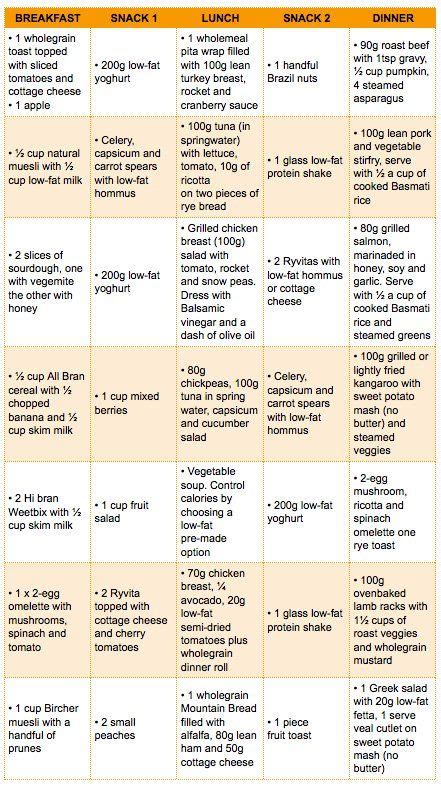 | BREAKFAST | SNACK 1 | LUNCH | SNACK 2 | DINNER |
|---|---|---|---|---|
| • 1 wholegrain toast topped with sliced tomatoes and cottage cheese • 1 apple | • 200g low-fat yoghurt | • 1 wholemeal pita wrap filled with 100g lean turkey breast, rocket and cranberry sauce | • 1 handful Brazil nuts | • 90g roast beef with 1tsp gravy, ½ cup pumpkin, 4 steamed asparagus |
| • ½ cup natural muesli with ½ cup low-fat milk | • Celery, capsicum and carrot spears with low-fat hommus | • 100g tuna (in springwater) with lettuce, tomato, 10g of ricotta on two pieces of rye bread | • 1 glass low-fat protein shake | • 100g lean pork and vegetable stirfry, serve with ½ a cup of cooked Basmati rice |
| • 2 slices of sourdough, one with vegemite the other with honey | • 200g low-fat yoghurt | • Grilled chicken breast (100g) salad with tomato, rocket and snow peas. Dress with Balsamic vinegar and a dash of olive oil | • 2 Ryvitas with low-fat hommus or cottage cheese | • 80g grilled salmon, marinaded in honey, soy and garlic. Serve with ½ a cup of cooked Basmati rice and steamed greens |
| • ½ cup All Bran cereal with ½ chopped banana and ½ cup skim milk | • 1 cup mixed berries | • 80g chickpeas, 100g tuna in spring water, capsicum and cucumber salad | • Celery, capsicum and carrot spears with low-fat hommus | • 100g grilled or lightly fried kangaroo with sweet potato mash (no butter) and steamed veggies |
| • 2 Hi bran Weetbix with ½ cup skim milk | • 1 cup fruit salad | • Vegetable soup. Control calories by choosing a low-fat pre-made option | • 200g low-fat yoghurt | • 2-egg mushroom, ricotta and spinach omelette one rye toast |
| • 1 x 2-egg omelette with mushrooms, spinach and tomato | • 2 Ryvita topped with cottage cheese and cherry tomatoes | • 70g chicken breast, ¼ avocado, 20g low-fat semi-dried tomatoes plus wholegrain dinner roll | • 1 glass low-fat protein shake | • 100g ovenbaked lamb racks with 1½ cups of roast veggies and wholegrain mustard |
| • 1 cup Bircher muesli with a handful of prunes | • 2 small peaches | • 1 wholegrain Mountain Bread filled with alfalfa, 80g lean ham and 50g cottage cheese | • 1 piece fruit toast | • 1 Greek salad with 20g low-fat fetta, 1 serve veal cutlet on sweet potato mash (no butter) |